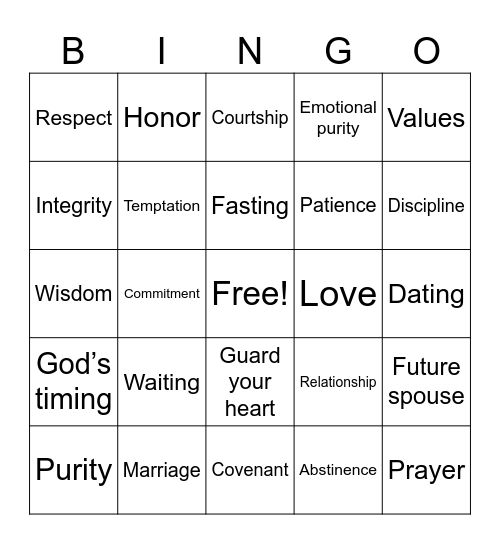 | B | I | N | G | O |
|---|---|---|---|---|
| Respect | Honor | Courtship | Emotional purity | Values |
| Integrity | Temptation | Fasting | Patience | Discipline |
| Wisdom | Commitment | Free! | Love | Dating |
| God’s timing | Waiting | Guard your heart | Relationship | Future spouse |
| Purity | Marriage | Covenant | Abstinence | Prayer |